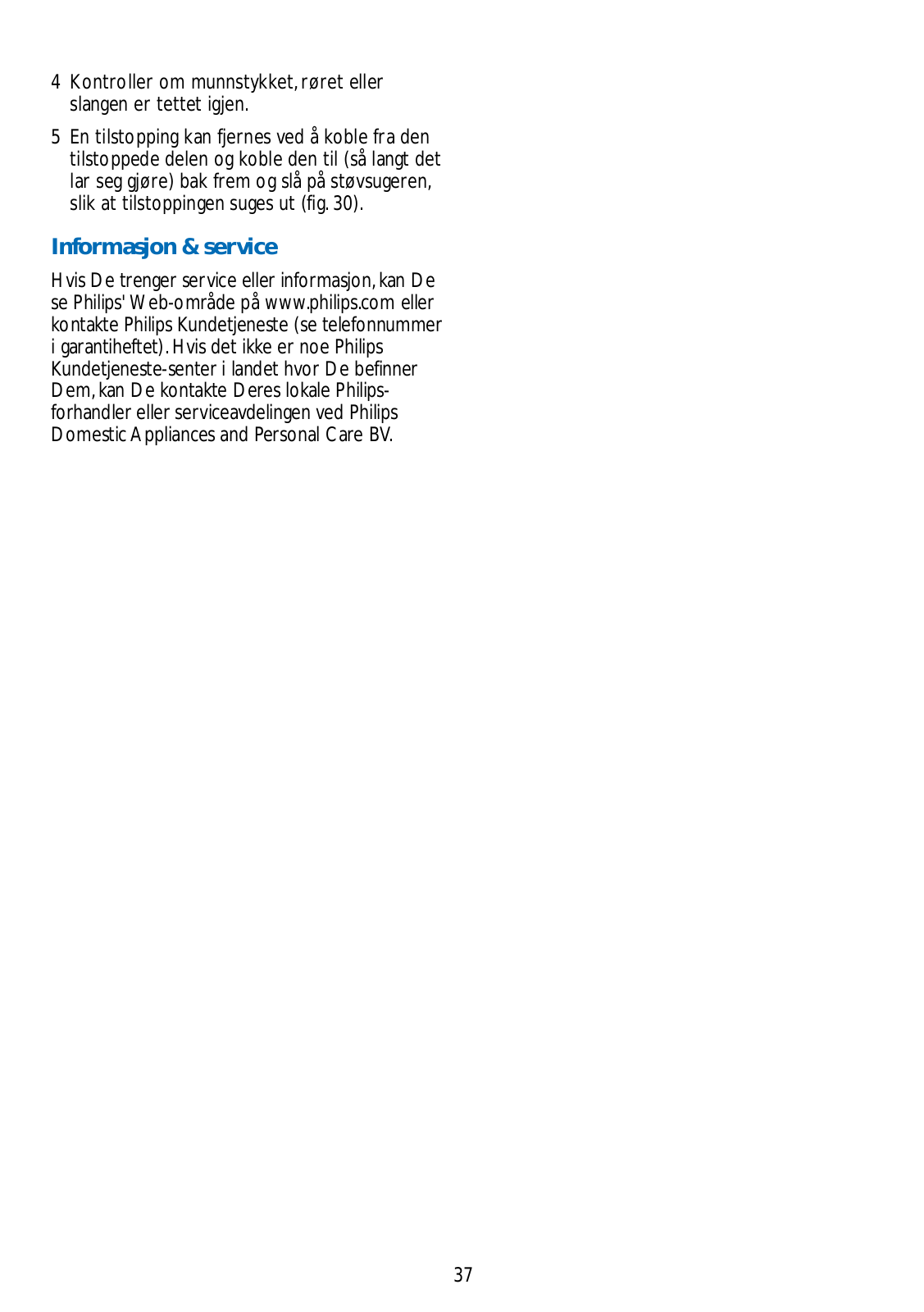 4 Kontroller om munnstykket, røret eller slangen er tettet igjen.

5 En tilstopping kan fjernes ved å koble fra den tilstoppede delen og koble den til (så langt det lar seg gjøre) bak frem og slå på støvsugeren, slik at tilstoppingen suges ut (fig. 30).

Informasjon & service

Hvis De trenger service eller informasjon, kan De se Philips' Web-område på www.philips.com eller kontakte Philips Kundetjeneste (se telefonnummer i garantiheftet). Hvis det ikke er noe Philips Kundetjeneste-senter i landet hvor De befinner Dem, kan De kontakte Deres lokale Philips-forhandler eller serviceavdelingen ved Philips Domestic Appliances and Personal Care BV.

37